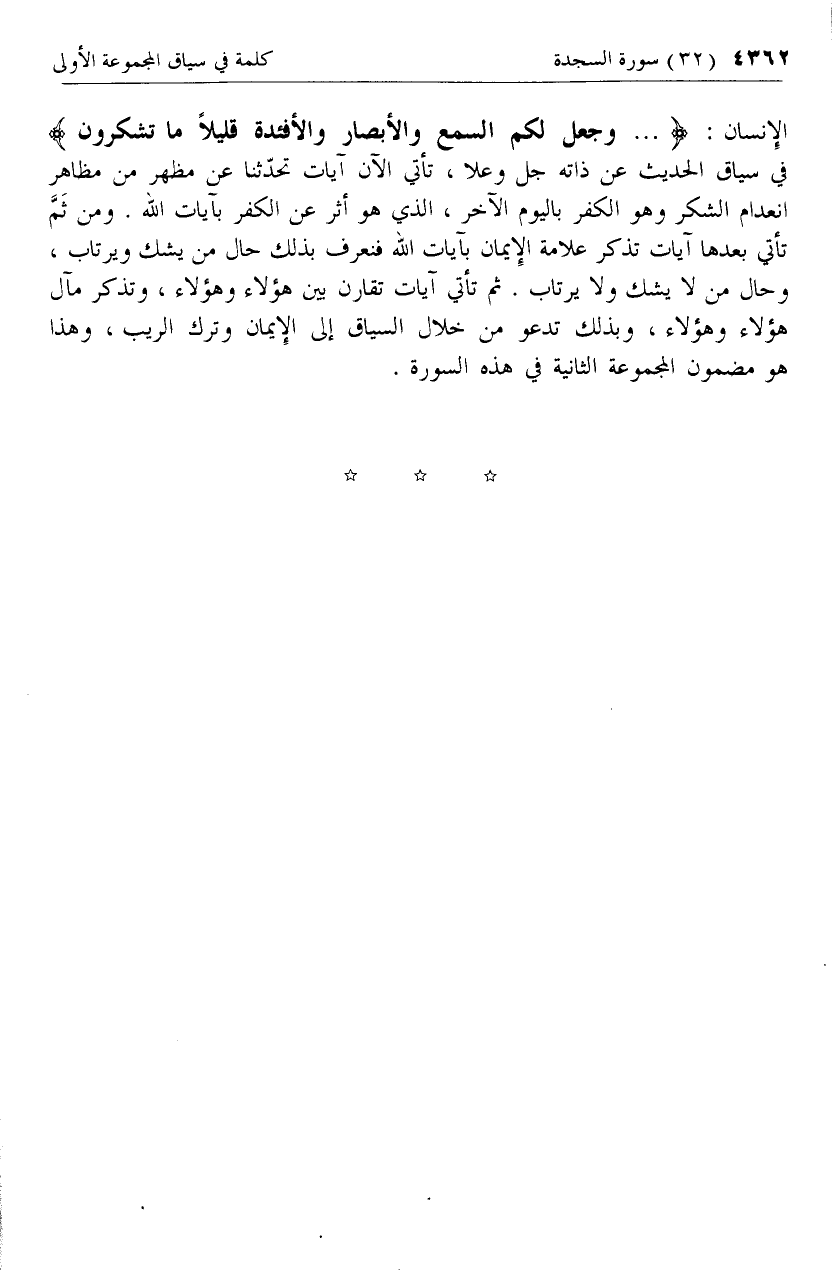 ٤٣٦٢ (٣٢) سورة السجدة كلمة في سياق المجموعة الأولى

الإنسان : ﴿ ... وجعل لكم السمع والأبصار والأفئدة قليلاً ما تشكرون ﴾ في سياق الحديث عن ذاته جل وعلا ، تأتي الآن آيات تحدّثنا عن مظهر من مظاهر انعدام الشكر وهو الكفر باليوم الآخر ، الذي هو أثر عن الكفر بآيات الله . ومن ثَمَّ تأتي بعدها آيات تذكر علامة الإيمان بآيات الله فنعرف بذلك حال من يشك ويرتاب ، وحال من لا يشك ولا يرتاب . ثم تأتي آيات تقارن بين هؤلاء وهؤلاء ، وتذكر مآل هؤلاء وهؤلاء ، وبذلك تدعو من خلال السياق إلى الإيمان وترك الريب ، وهذا هو مضمون المجموعة الثانية في هذه السورة .

☆ ☆ ☆